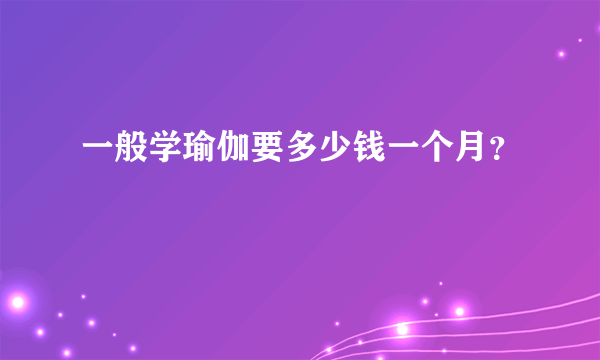 一般学瑜伽要多少钱一个月？